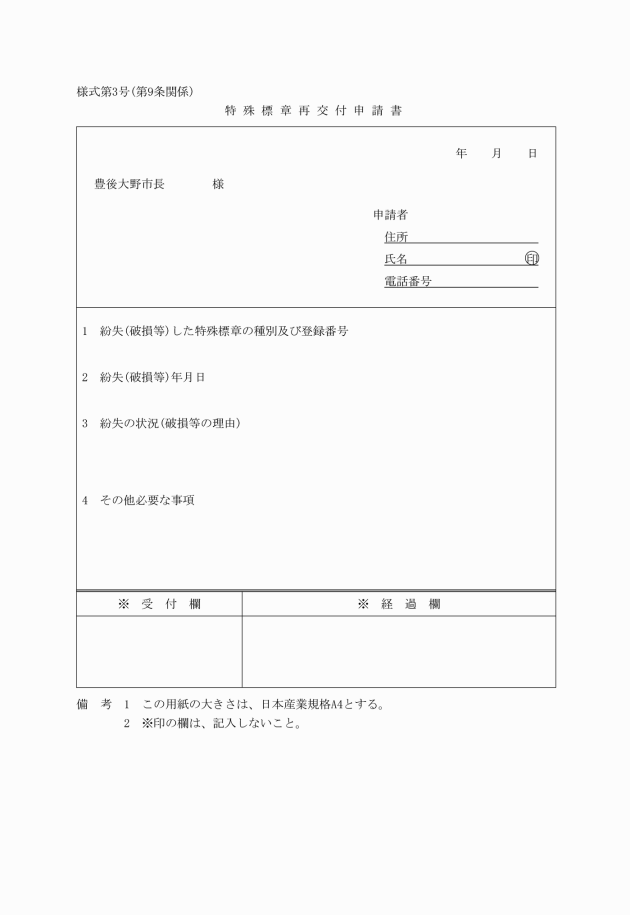 様式第3号(第9条関係)

特殊標章再交付申請書

年　月　日

豊後大野市長　　　　様

申請者
住所
氏名　　　　　　　　　印
電話番号

1　紛失(破損等)した特殊標章の種別及び登録番号

2　紛失(破損等)年月日

3　紛失の状況(破損等の理由)

4　その他必要な事項

| ※　受　付　欄 | ※　経　過　欄 |
|---|---|
| | |

備　考　1　この用紙の大きさは、日本産業規格A4とする。
2　※印の欄は、記入しないこと。